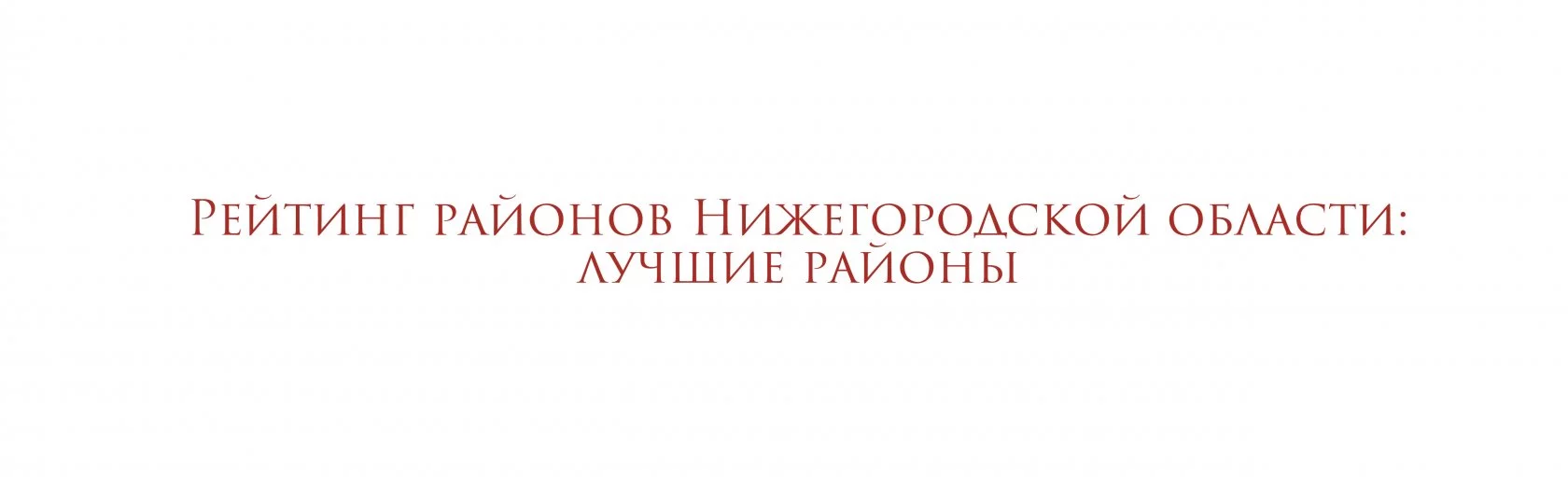 Рейтинг районов Нижегородской области: лучшие районы